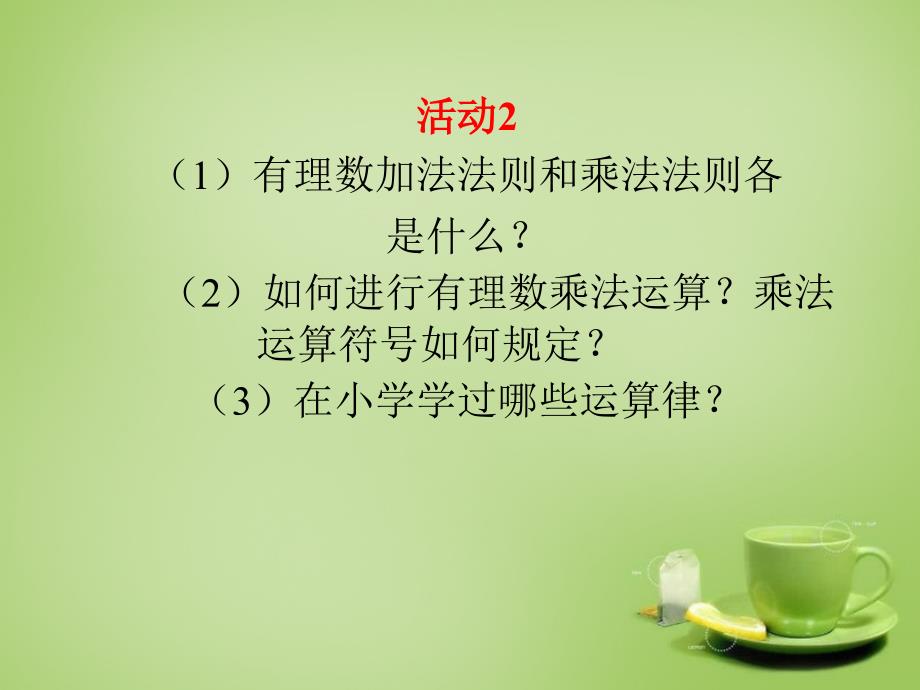 活动2

（1）有理数加法法则和乘法法则各是什么？

（2）如何进行有理数乘法运算？乘法运算符号如何规定？

（3）在小学学过哪些运算律？